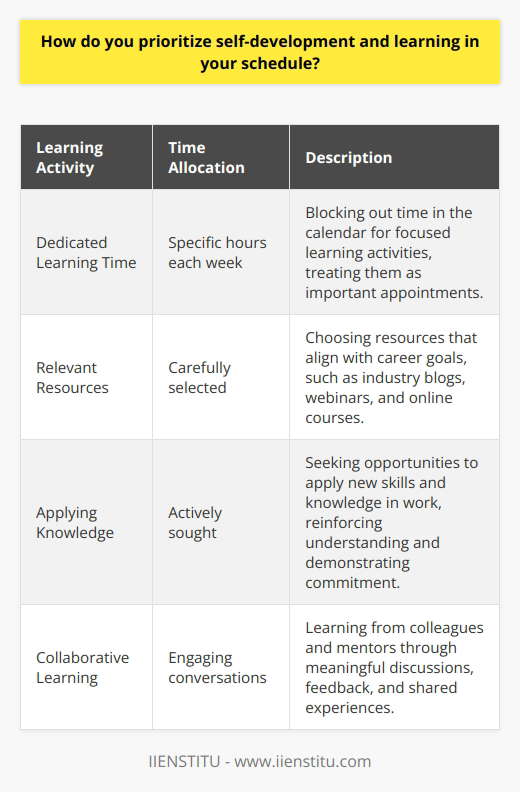 How do you prioritize self-development and learning in your schedule?

| Learning Activity | Time Allocation | Description |
|---|---|---|
| Dedicated Learning Time | Specific hours each week | Blocking out time in the calendar for focused learning activities, treating them as important appointments. |
| Relevant Resources | Carefully selected | Choosing resources that align with career goals, such as industry blogs, webinars, and online courses. |
| Applying Knowledge | Actively sought | Seeking opportunities to apply new skills and knowledge in work, reinforcing understanding and demonstrating commitment. |
| Collaborative Learning | Engaging conversations | Learning from colleagues and mentors through meaningful discussions, feedback, and shared experiences. |

IIENSTITU - www.iienstitu.com